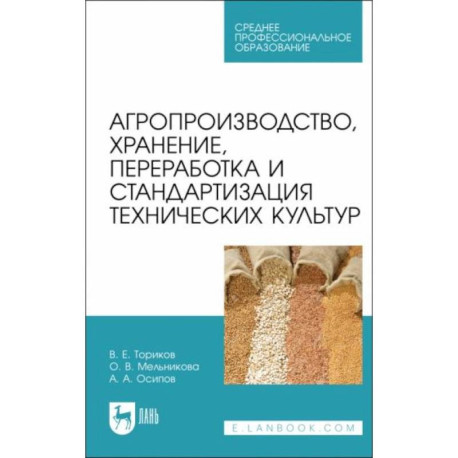 СРЕДНЕЕ ПРОФЕССИОНАЛЬНОЕ ОБРАЗОВАНИЕ

АГРОПРОИЗВОДСТВО, ХРАНЕНИЕ, ПЕРЕРАБОТКА И СТАНДАРТИЗАЦИЯ ТЕХНИЧЕСКИХ КУЛЬТУР

В. Е. Ториков
О. В. Мельникова
А. А. Осипов

ЛАНЬ

E.LANBOOK.COM